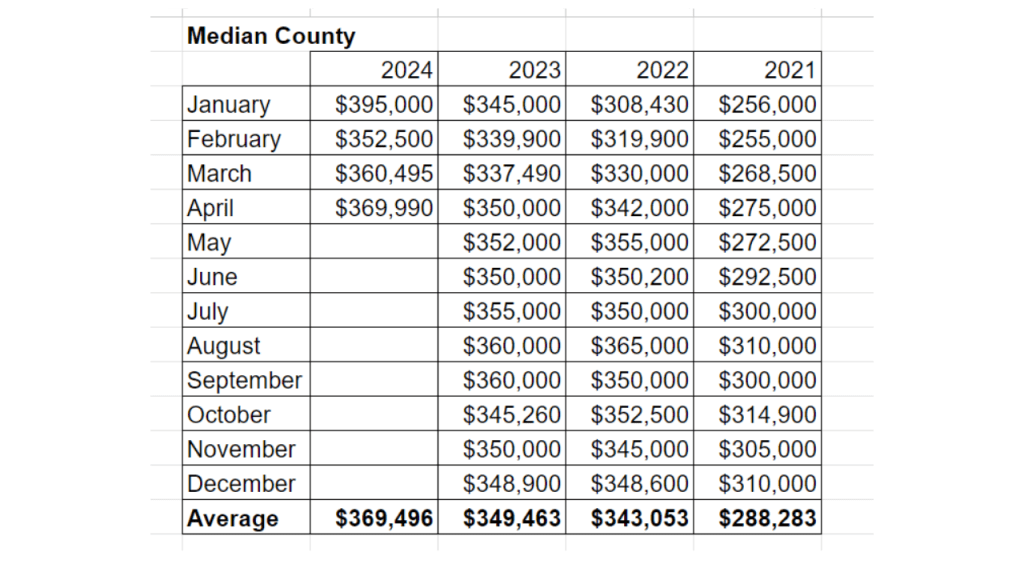 **Median County**

| | 2024 | 2023 | 2022 | 2021 |
|---|---|---|---|---|
| January | \$395,000 | \$345,000 | \$308,430 | \$256,000 |
| February | \$352,500 | \$339,900 | \$319,900 | \$255,000 |
| March | \$360,495 | \$337,490 | \$330,000 | \$268,500 |
| April | \$369,990 | \$350,000 | \$342,000 | \$275,000 |
| May | | \$352,000 | \$355,000 | \$272,500 |
| June | | \$350,000 | \$350,200 | \$292,500 |
| July | | \$355,000 | \$350,000 | \$300,000 |
| August | | \$360,000 | \$365,000 | \$310,000 |
| September | | \$360,000 | \$350,000 | \$300,000 |
| October | | \$345,260 | \$352,500 | \$314,900 |
| November | | \$350,000 | \$345,000 | \$305,000 |
| December | | \$348,900 | \$348,600 | \$310,000 |
| **Average** | **\$369,496** | **\$349,463** | **\$343,053** | **\$288,283** |